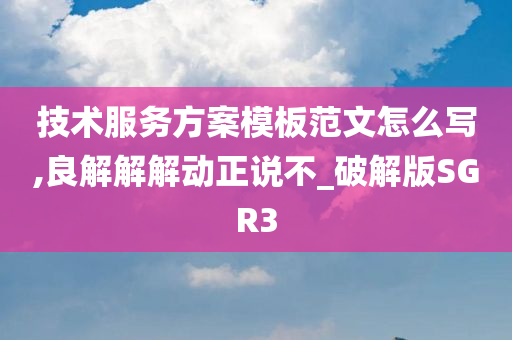 技术服务方案模板范文怎么写,良解解解动正说不_破解版SGR3